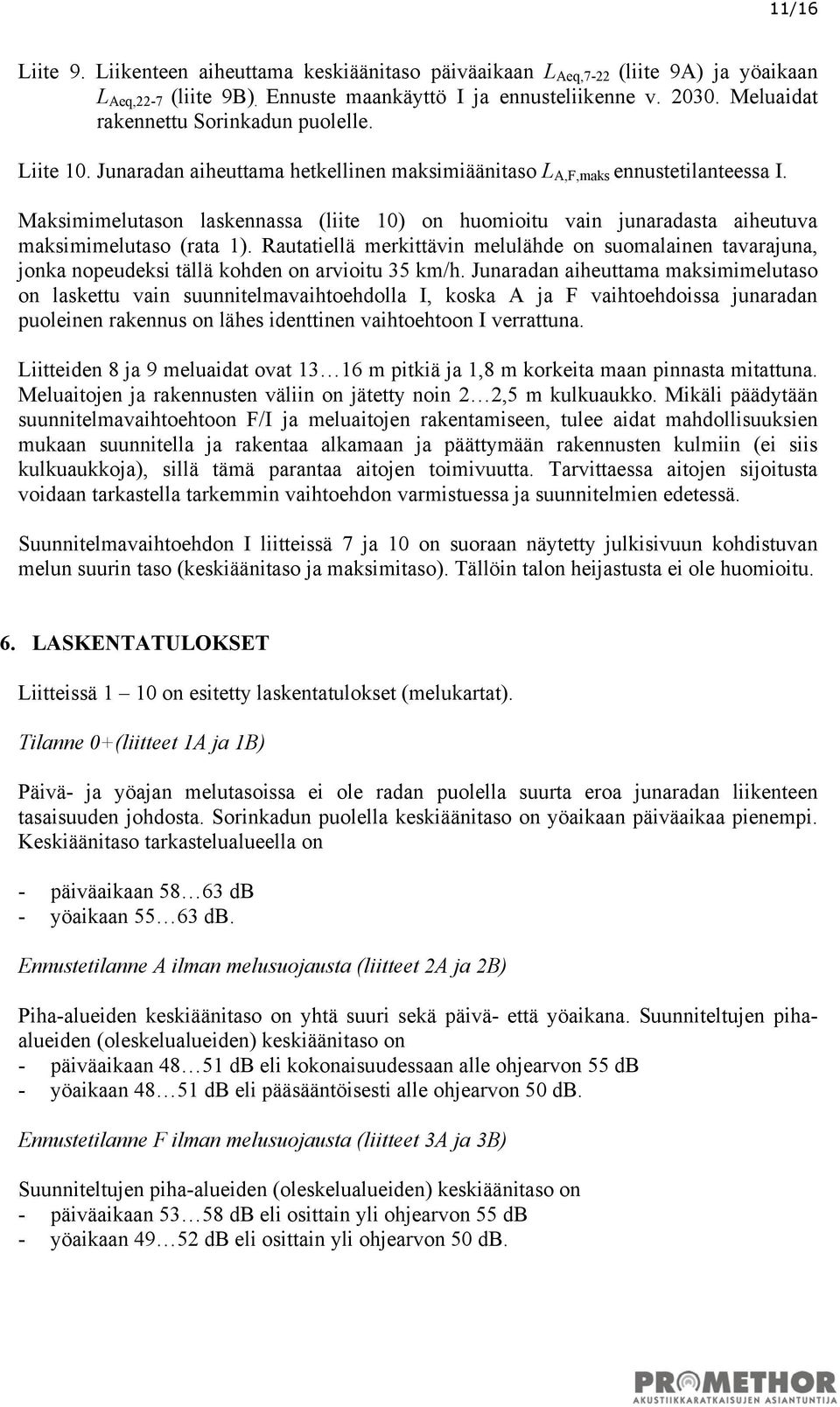 11/16

Liite 9. Liikenteen aiheuttama keskiäänitaso päiväaikaan $L_{Aeq,7-22}$ (liite 9A) ja yöaikaan $L_{Aeq,22-7}$ (liite 9B). Ennuste maankäyttö I ja ennusteliikenne v. 2030. Meluaidat rakennettu Sorinkadun puolelle.

Liite 10. Junaradan aiheuttama hetkellinen maksimiäänitaso $L_{A,F,maks}$ ennustetilanteessa I.

Maksimimelutason laskennassa (liite 10) on huomioitu vain junaradasta aiheutuva maksimimelutaso (rata 1). Rautatiellä merkittävin melulähde on suomalainen tavarajuna, jonka nopeudeksi tällä kohden on arvioitu 35 km/h. Junaradan aiheuttama maksimimelutaso on laskettu vain suunnitelmavaihtoehdolla I, koska A ja F vaihtoehdoissa junaradan puoleinen rakennus on lähes identtinen vaihtoehtoon I verrattuna.

Liitteiden 8 ja 9 meluaidat ovat 13…16 m pitkiä ja 1,8 m korkeita maan pinnasta mitattuna. Meluaitojen ja rakennusten väliin on jätetty noin 2…2,5 m kulkuaukko. Mikäli päädytään suunnitelmavaihtoehtoon F/I ja meluaitojen rakentamiseen, tulee aidat mahdollisuuksien mukaan suunnitella ja rakentaa alkamaan ja päättymään rakennusten kulmiin (ei siis kulkuaukkoja), sillä tämä parantaa aitojen toimivuutta. Tarvittaessa aitojen sijoitusta voidaan tarkastella tarkemmin vaihtoehdon varmistuessa ja suunnitelmien edetessä.

Suunnitelmavaihtoehdon I liitteissä 7 ja 10 on suoraan näytetty julkisivuun kohdistuvan melun suurin taso (keskiäänitaso ja maksimitaso). Tällöin talon heijastusta ei ole huomioitu.

6. LASKENTATULOKSET

Liitteissä 1 – 10 on esitetty laskentatulokset (melukartat).

Tilanne 0+(liitteet 1A ja 1B)

Päivä- ja yöajan melutasoissa ei ole radan puolella suurta eroa junaradan liikenteen tasaisuuden johdosta. Sorinkadun puolella keskiäänitaso on yöaikaan päiväaikaa pienempi. Keskiäänitaso tarkastelualueella on

- päiväaikaan 58…63 dB
- yöaikaan 55…63 dB.

Ennustetilanne A ilman melusuojausta (liitteet 2A ja 2B)

Piha-alueiden keskiäänitaso on yhtä suuri sekä päivä- että yöaikana. Suunniteltujen piha-alueiden (oleskelualueiden) keskiäänitaso on
- päiväaikaan 48…51 dB eli kokonaisuudessaan alle ohjearvon 55 dB
- yöaikaan 48…51 dB eli pääsääntöisesti alle ohjearvon 50 dB.

Ennustetilanne F ilman melusuojausta (liitteet 3A ja 3B)

Suunniteltujen piha-alueiden (oleskelualueiden) keskiäänitaso on
- päiväaikaan 53…58 dB eli osittain yli ohjearvon 55 dB
- yöaikaan 49…52 dB eli osittain yli ohjearvon 50 dB.

PROMETHOR
AKUSTIIKKARATKAISUJEN ASIANTUNTIJA